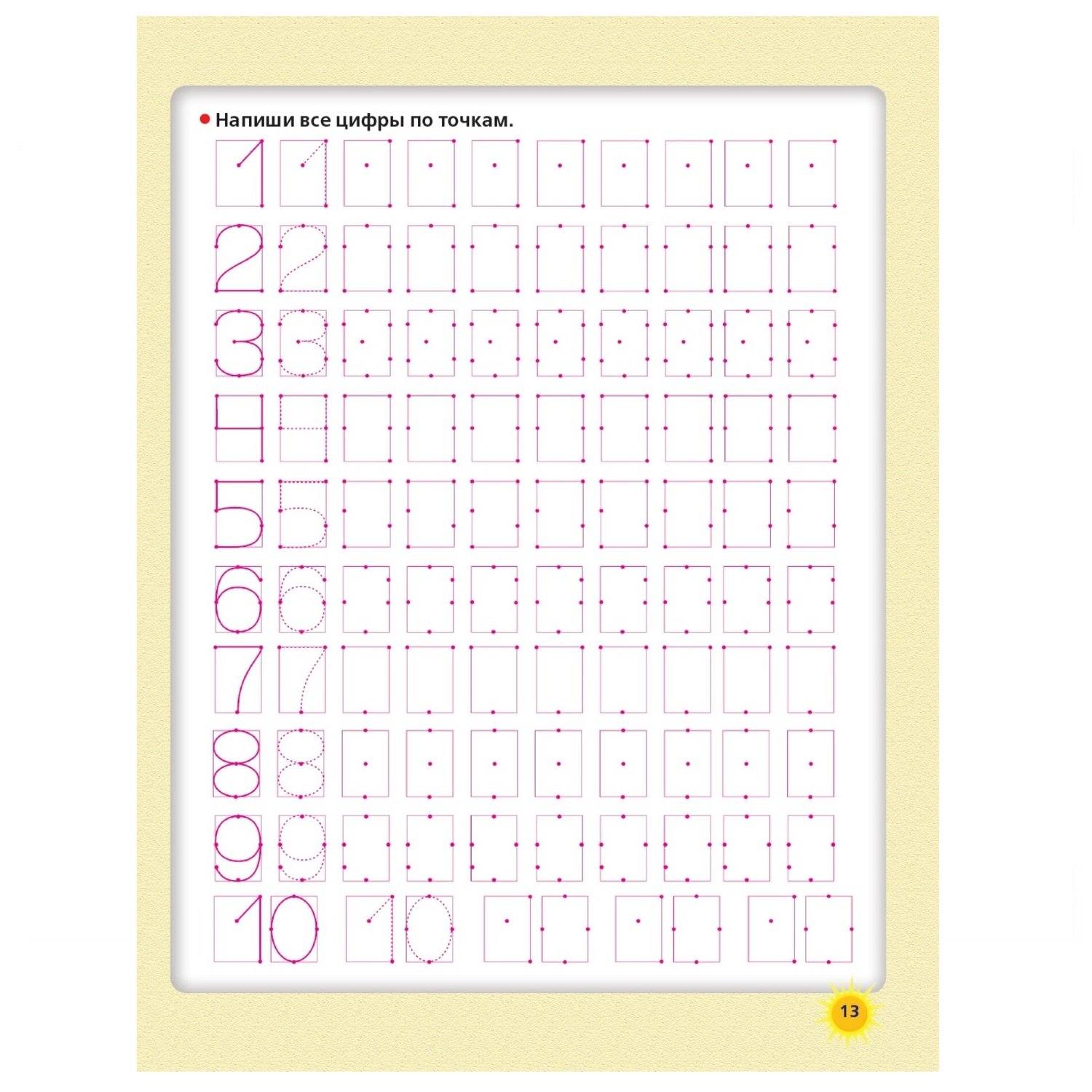 Напиши все цифры по точкам.

1 1
2 2
3 3
4 4
5 5
6 6
7 7
8 8
9 9
10 10

13